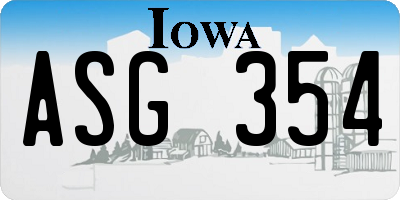 IOWA

ASG 354